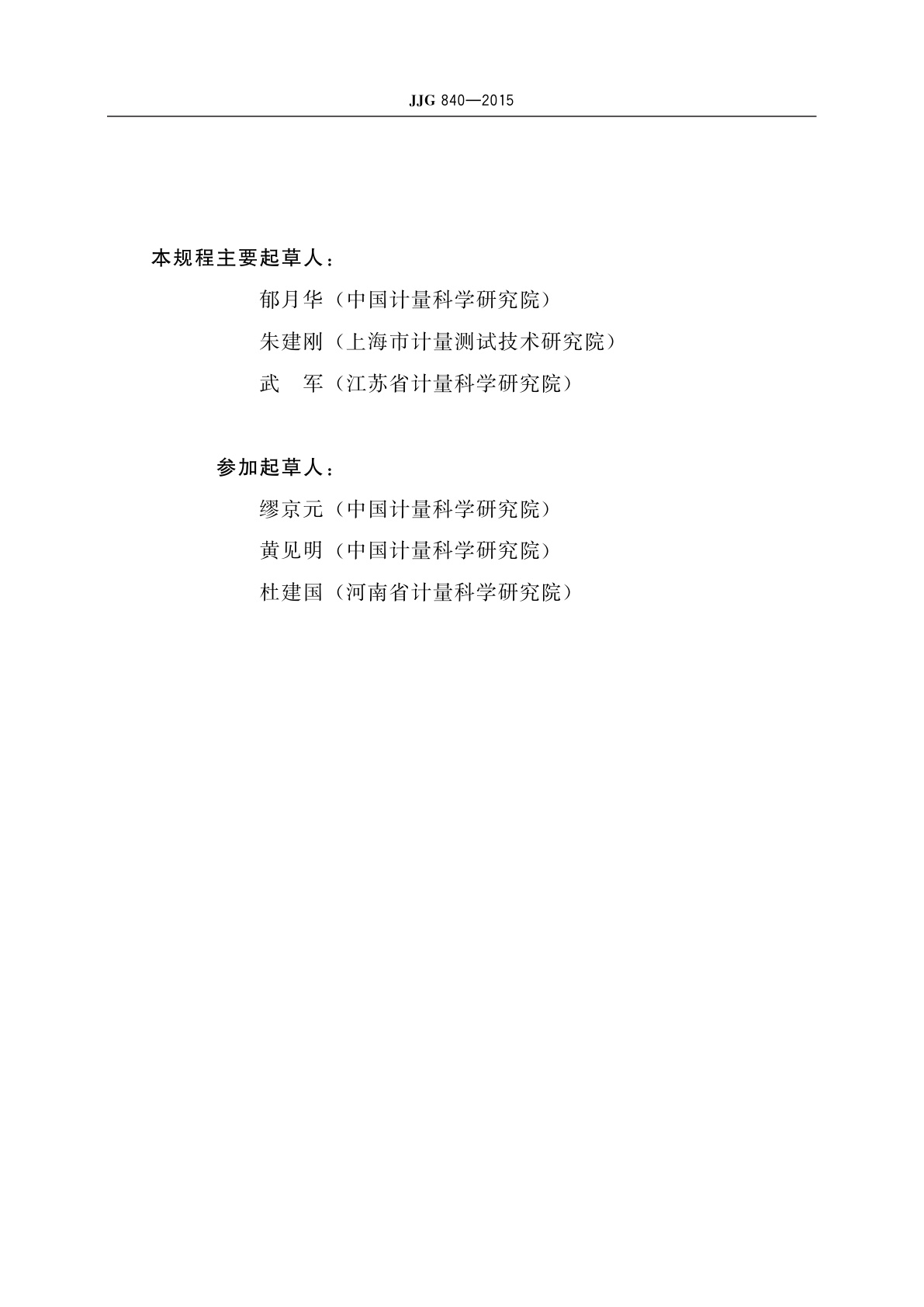 JJG 840—2015

本规程主要起草人：

郁月华（中国计量科学研究院）

朱建刚（上海市计量测试技术研究院）

武　军（江苏省计量科学研究院）

参加起草人：

缪京元（中国计量科学研究院）

黄见明（中国计量科学研究院）

杜建国（河南省计量科学研究院）